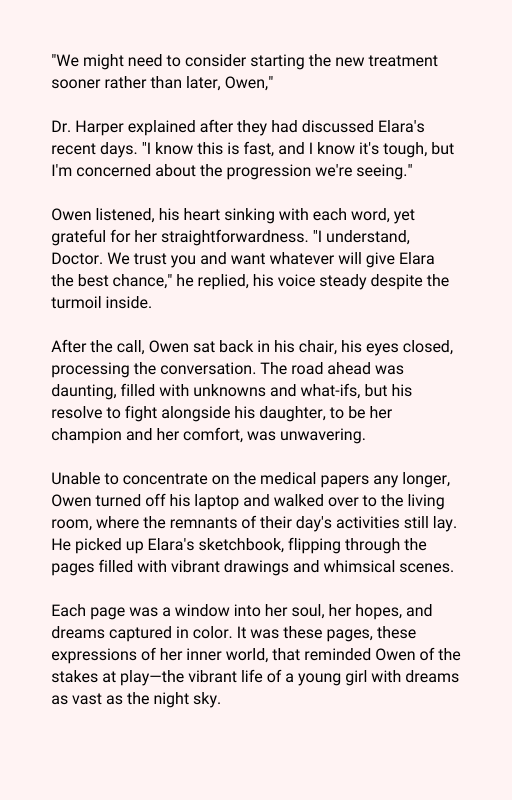 "We might need to consider starting the new treatment sooner rather than later, Owen,"

Dr. Harper explained after they had discussed Elara's recent days. "I know this is fast, and I know it's tough, but I'm concerned about the progression we're seeing."

Owen listened, his heart sinking with each word, yet grateful for her straightforwardness. "I understand, Doctor. We trust you and want whatever will give Elara the best chance," he replied, his voice steady despite the turmoil inside.

After the call, Owen sat back in his chair, his eyes closed, processing the conversation. The road ahead was daunting, filled with unknowns and what-ifs, but his resolve to fight alongside his daughter, to be her champion and her comfort, was unwavering.

Unable to concentrate on the medical papers any longer, Owen turned off his laptop and walked over to the living room, where the remnants of their day's activities still lay. He picked up Elara's sketchbook, flipping through the pages filled with vibrant drawings and whimsical scenes.

Each page was a window into her soul, her hopes, and dreams captured in color. It was these pages, these expressions of her inner world, that reminded Owen of the stakes at play—the vibrant life of a young girl with dreams as vast as the night sky.